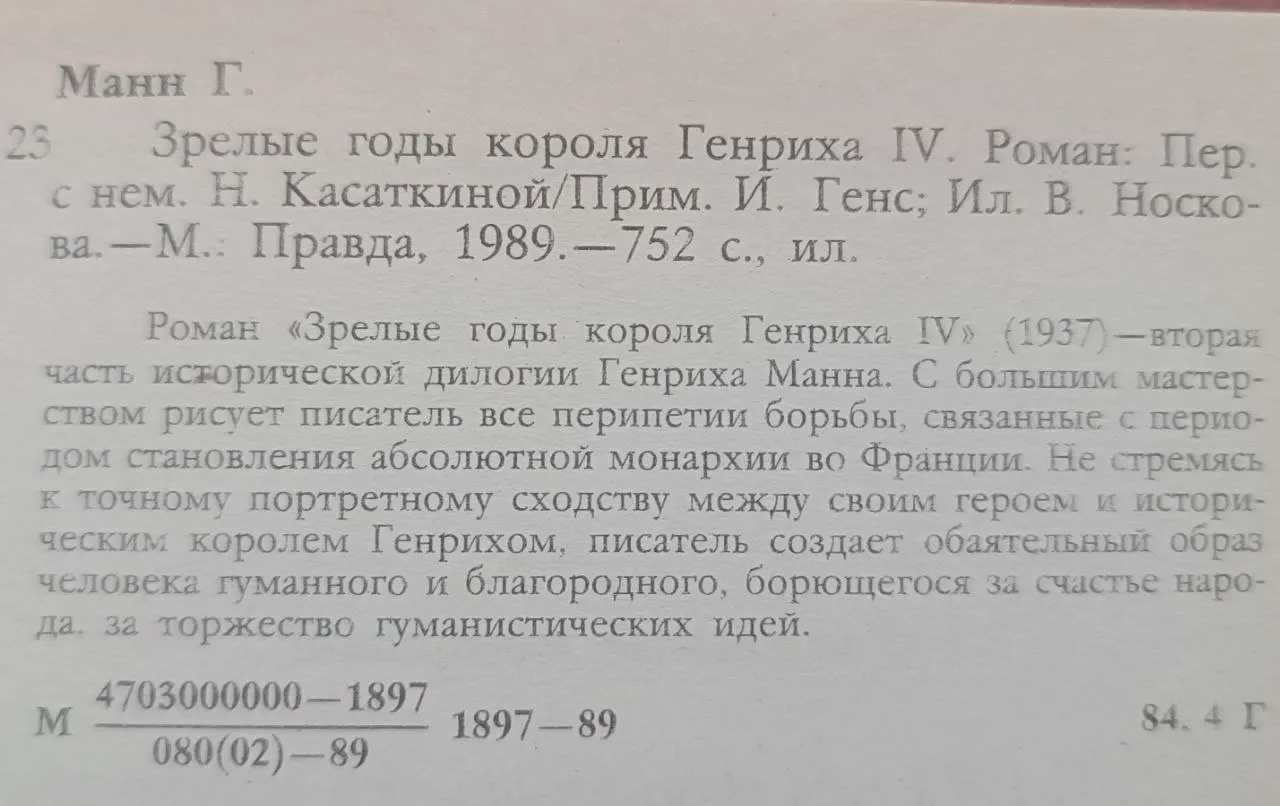 Манн Г.

23 Зрелые годы короля Генриха IV. Роман: Пер. с нем. Н. Касаткиной/Прим. И. Генс; Ил. В. Носкова.—М.: Правда, 1989.—752 с., ил.

Роман «Зрелые годы короля Генриха IV» (1937)—вторая часть исторической дилогии Генриха Манна. С большим мастерством рисует писатель все перипетии борьбы, связанные с периодом становления абсолютной монархии во Франции. Не стремясь к точному портретному сходству между своим героем и историческим королем Генрихом, писатель создает обаятельный образ человека гуманного и благородного, борющегося за счастье народа, за торжество гуманистических идей.

М $\frac{4703000000-1897}{080(02)-89}$ 1897—89 84. 4 Г